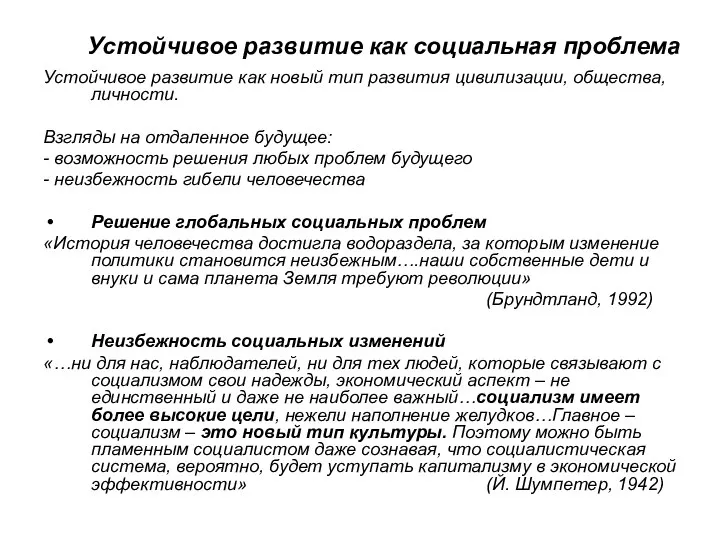 Устойчивое развитие как социальная проблема

Устойчивое развитие как новый тип развития цивилизации, общества, личности.

Взгляды на отдаленное будущее:
- возможность решения любых проблем будущего
- неизбежность гибели человечества

• Решение глобальных социальных проблем

«История человечества достигла водораздела, за которым изменение политики становится неизбежным….наши собственные дети и внуки и сама планета Земля требуют революции»

(Брундтланд, 1992)

• Неизбежность социальных изменений

«…ни для нас, наблюдателей, ни для тех людей, которые связывают с социализмом свои надежды, экономический аспект – не единственный и даже не наиболее важный…социализм имеет более высокие цели, нежели наполнение желудков…Главное – социализм – это новый тип культуры. Поэтому можно быть пламенным социалистом даже сознавая, что социалистическая система, вероятно, будет уступать капитализму в экономической эффективности» (Й. Шумпетер, 1942)